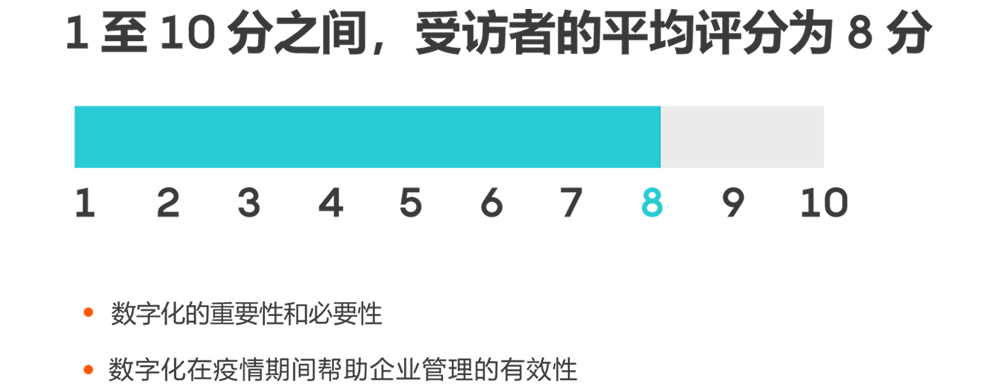 1 至 10 分之间，受访者的平均评分为 8 分

1 2 3 4 5 6 7 8 9 10

• 数字化的重要性和必要性

• 数字化在疫情期间帮助企业管理的有效性